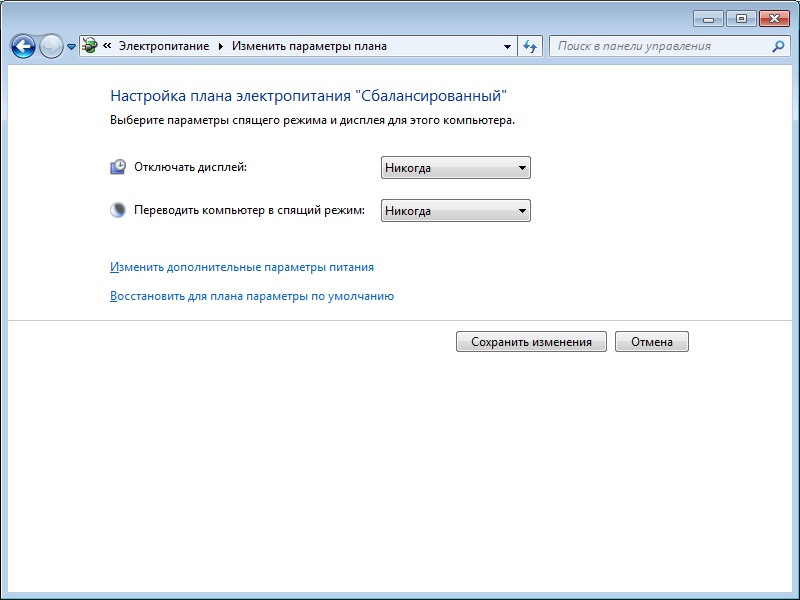 « Электропитание ▸ Изменить параметры плана

Поиск в панели управления

Настройка плана электропитания "Сбалансированный"

Выберите параметры спящего режима и дисплея для этого компьютера.

Отключать дисплей: Никогда

Переводить компьютер в спящий режим: Никогда

Изменить дополнительные параметры питания

Восстановить для плана параметры по умолчанию

Сохранить изменения

Отмена